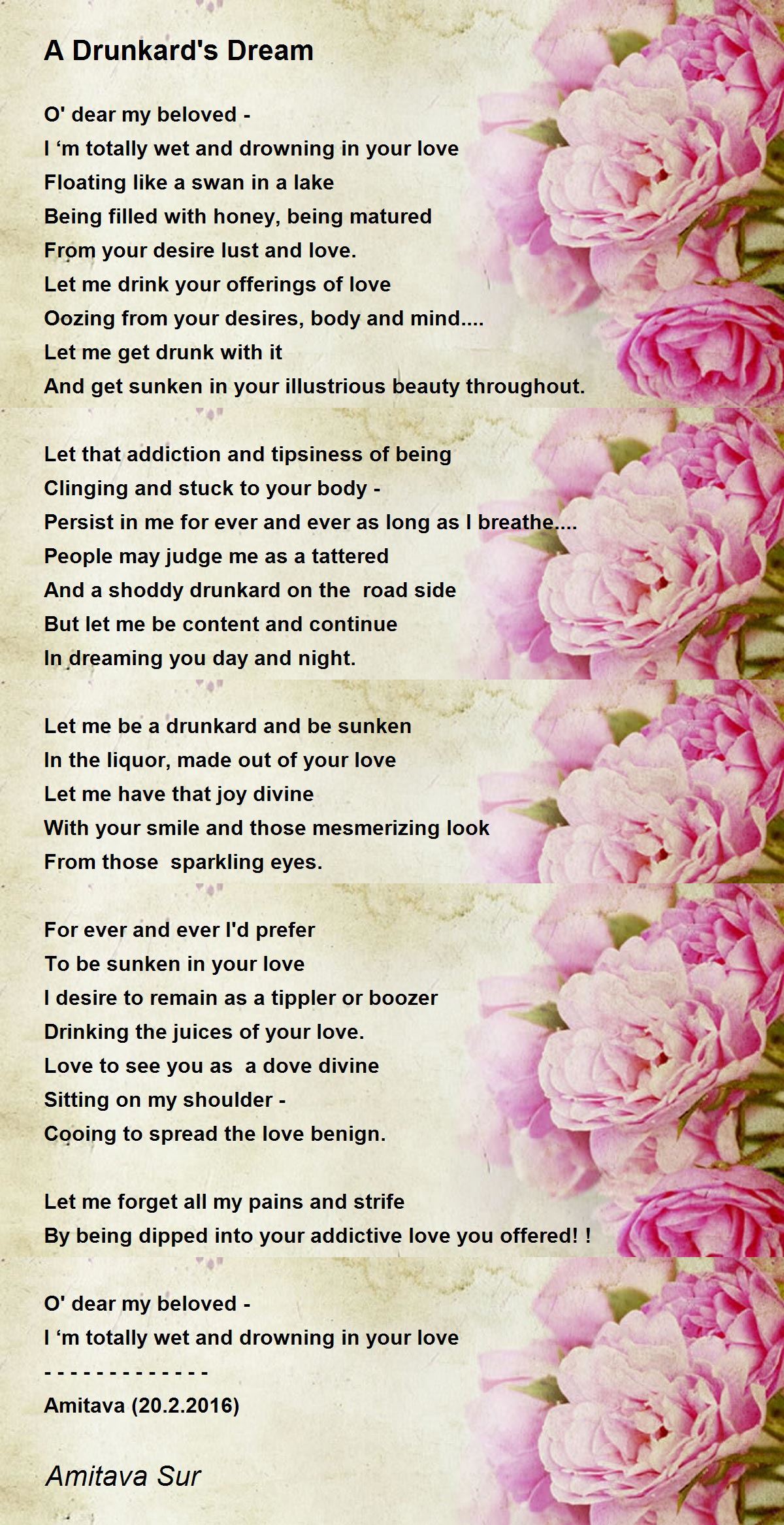 A Drunkard's Dream

O' dear my beloved -
I ‘m totally wet and drowning in your love
Floating like a swan in a lake
Being filled with honey, being matured
From your desire lust and love.
Let me drink your offerings of love
Oozing from your desires, body and mind....
Let me get drunk with it
And get sunken in your illustrious beauty throughout.

Let that addiction and tipsiness of being
Clinging and stuck to your body -
Persist in me for ever and ever as long as I breathe....
People may judge me as a tattered
And a shoddy drunkard on the road side
But let me be content and continue
In dreaming you day and night.

Let me be a drunkard and be sunken
In the liquor, made out of your love
Let me have that joy divine
With your smile and those mesmerizing look
From those sparkling eyes.

For ever and ever I'd prefer
To be sunken in your love
I desire to remain as a tippler or boozer
Drinking the juices of your love.
Love to see you as a dove divine
Sitting on my shoulder -
Cooing to spread the love benign.

Let me forget all my pains and strife
By being dipped into your addictive love you offered! !

O' dear my beloved -
I ‘m totally wet and drowning in your love
- - - - - - - - - - - - -
Amitava (20.2.2016)

Amitava Sur